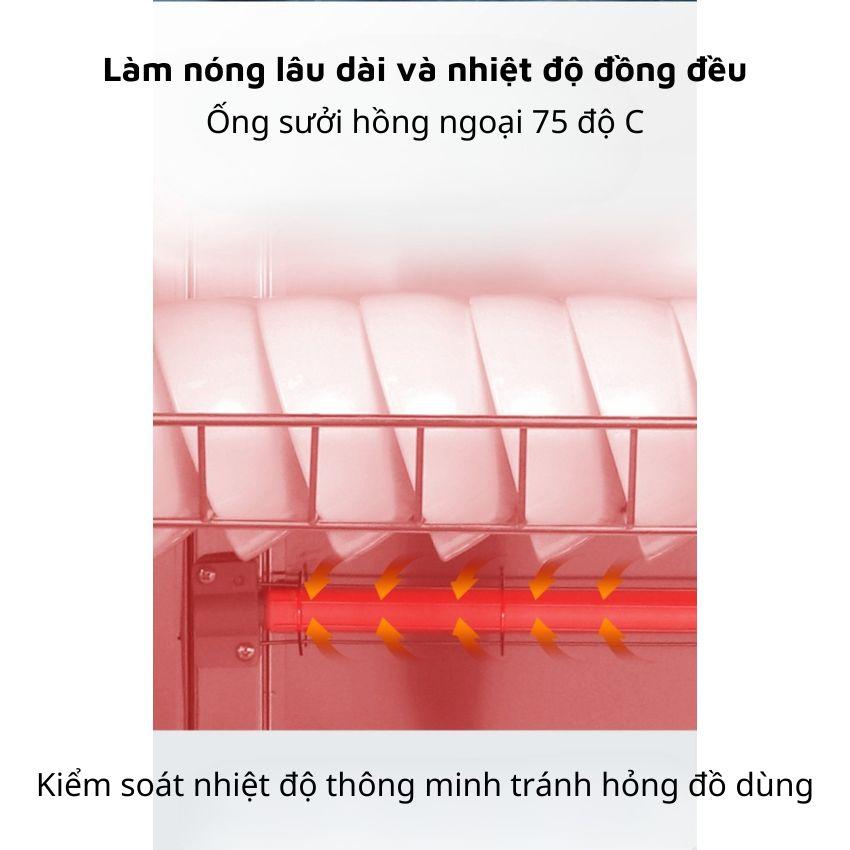 Làm nóng lâu dài và nhiệt độ đồng đều
Ống sưởi hồng ngoại 75 độ C

Kiểm soát nhiệt độ thông minh tránh hỏng đồ dùng